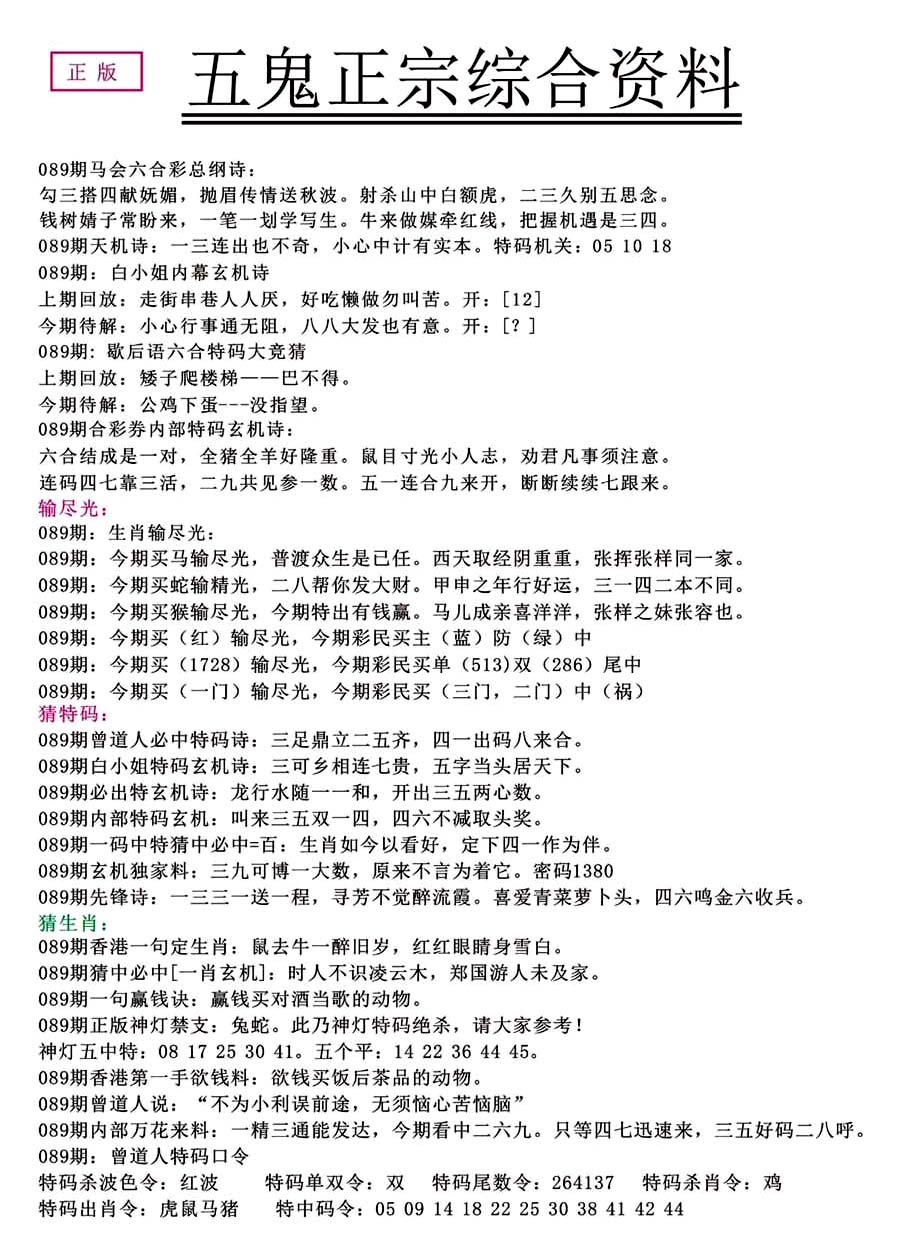 正版

五鬼正宗综合资料

089期马会六合彩总纲诗：
勾三搭四献妩媚，抛眉传情送秋波。射杀山中白额虎，二三久别五思念。
钱树婧子常盼来，一笔一划学写生。牛来做媒牵红线，把握机遇是三四。
089期天机诗：一三连出也不奇，小心中计有实本。特码机关：05 10 18
089期：白小姐内幕玄机诗
上期回放：走街串巷人人厌，好吃懒做勿叫苦。开：[12]
今期待解：小心行事通无阻，八八大发也有意。开：[?]
089期：歇后语六合特码大竞猜
上期回放：矮子爬楼梯——巴不得。
今期待解：公鸡下蛋---没指望。
089期合彩券内部特码玄机诗：
六合结成是一对，全猪全羊好隆重。鼠目寸光小人志，劝君凡事须注意。
连码四七靠三活，二九共见参一数。五一连合九来开，断断续续七跟来。
输尽光：
089期：生肖输尽光：
089期：今期买马输尽光，普渡众生是已任。西天取经阴重重，张挥张样同一家。
089期：今期买蛇输精光，二八帮你发大财。甲申之年行好运，三一四二本不同。
089期：今期买猴输尽光，今期特出有钱赢。马儿成亲喜洋洋，张样之妹张容也。
089期：今期买（红）输尽光，今期彩民买主（蓝）防（绿）中
089期：今期买（1728）输尽光，今期彩民买单（513）双（286）尾中
089期：今期买（一门）输尽光，今期彩民买（三门，二门）中（祸）
猜特码：
089期曾道人必中特码诗：三足鼎立二五齐，四一出码八来合。
089期白小姐特码玄机诗：三可乡相连七贵，五字当头居天下。
089期必出特玄机诗：龙行水随一一和，开出三五两心数。
089期内部特码玄机：叫来三五双一四，四六不减取头奖。
089期一码中特猜中必中=百：生肖如今以看好，定下四一作为伴。
089期玄机独家料：三九可博一大数，原来不言为着它。密码1380
089期先锋诗：一三三一送一程，寻芳不觉醉流霞。喜爱青菜萝卜头，四六鸣金六收兵。
猜生肖：
089期香港一句定生肖：鼠去牛一醉旧岁，红红眼睛身雪白。
089期猜中必中[一肖玄机]：时人不识凌云木，郑国游人未及家。
089期一句赢钱诀：赢钱买对酒当歌的动物。
089期正版神灯禁支：兔蛇。此乃神灯特码绝杀，请大家参考！
神灯五中特：08 17 25 30 41。五个平：14 22 36 44 45。
089期香港第一手欲钱料：欲钱买饭后茶品的动物。
089期曾道人说：“不为小利误前途，无须恼心苦恼脑”
089期内部万花来料：一精三通能发达，今期看中二六九。只等四七迅速来，三五好码二八呼。
089期：曾道人特码口令
特码杀波色令：红波　特码单双令：双　特码尾数令：264137　特码杀肖令：鸡
特码出肖令：虎鼠马猪　特中码令：05 09 14 18 22 25 30 38 41 42 44